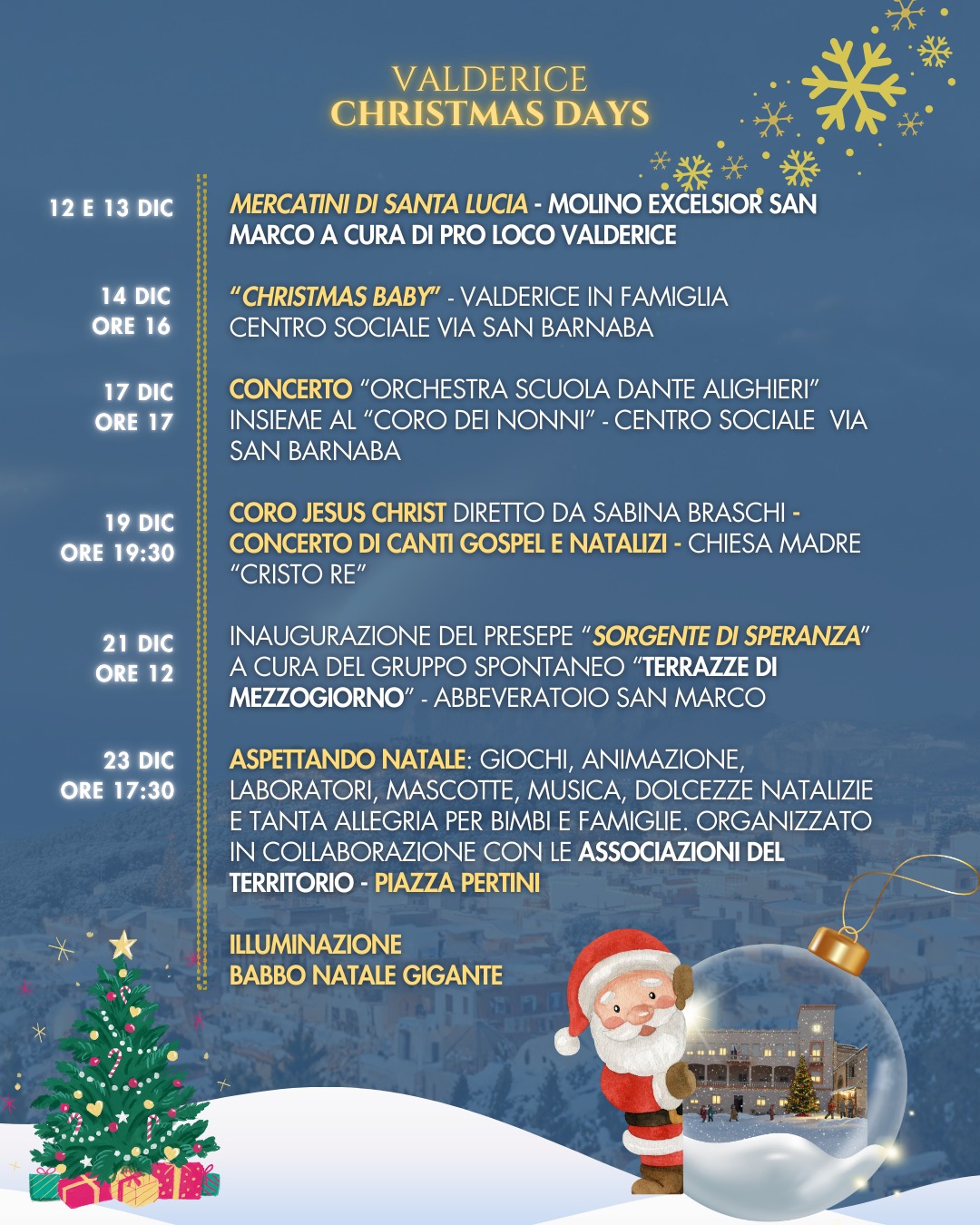 VALDERICE
CHRISTMAS DAYS

12 E 13 DIC

MERCATINI DI SANTA LUCIA - MOLINO EXCELSIOR SAN MARCO A CURA DI PRO LOCO VALDERICE

14 DIC
ORE 16

"CHRISTMAS BABY" - VALDERICE IN FAMIGLIA CENTRO SOCIALE VIA SAN BARNABA

17 DIC
ORE 17

CONCERTO "ORCHESTRA SCUOLA DANTE ALIGHIERI" INSIEME AL "CORO DEI NONNI" - CENTRO SOCIALE VIA SAN BARNABA

19 DIC
ORE 19:30

CORO JESUS CHRIST DIRETTO DA SABINA BRASCHI - CONCERTO DI CANTI GOSPEL E NATALIZI - CHIESA MADRE "CRISTO RE"

21 DIC
ORE 12

INAUGURAZIONE DEL PRESEPE "SORGENTE DI SPERANZA" A CURA DEL GRUPPO SPONTANEO "TERRAZZE DI MEZZOGIORNO" - ABBEVERATOIO SAN MARCO

23 DIC
ORE 17:30

ASPETTANDO NATALE: GIOCHI, ANIMAZIONE, LABORATORI, MASCOTTE, MUSICA, DOLCEZZE NATALIZIE E TANTA ALLEGRIA PER BIMBI E FAMIGLIE. ORGANIZZATO IN COLLABORAZIONE CON LE ASSOCIAZIONI DEL TERRITORIO - PIAZZA PERTINI

ILLUMINAZIONE
BABBO NATALE GIGANTE